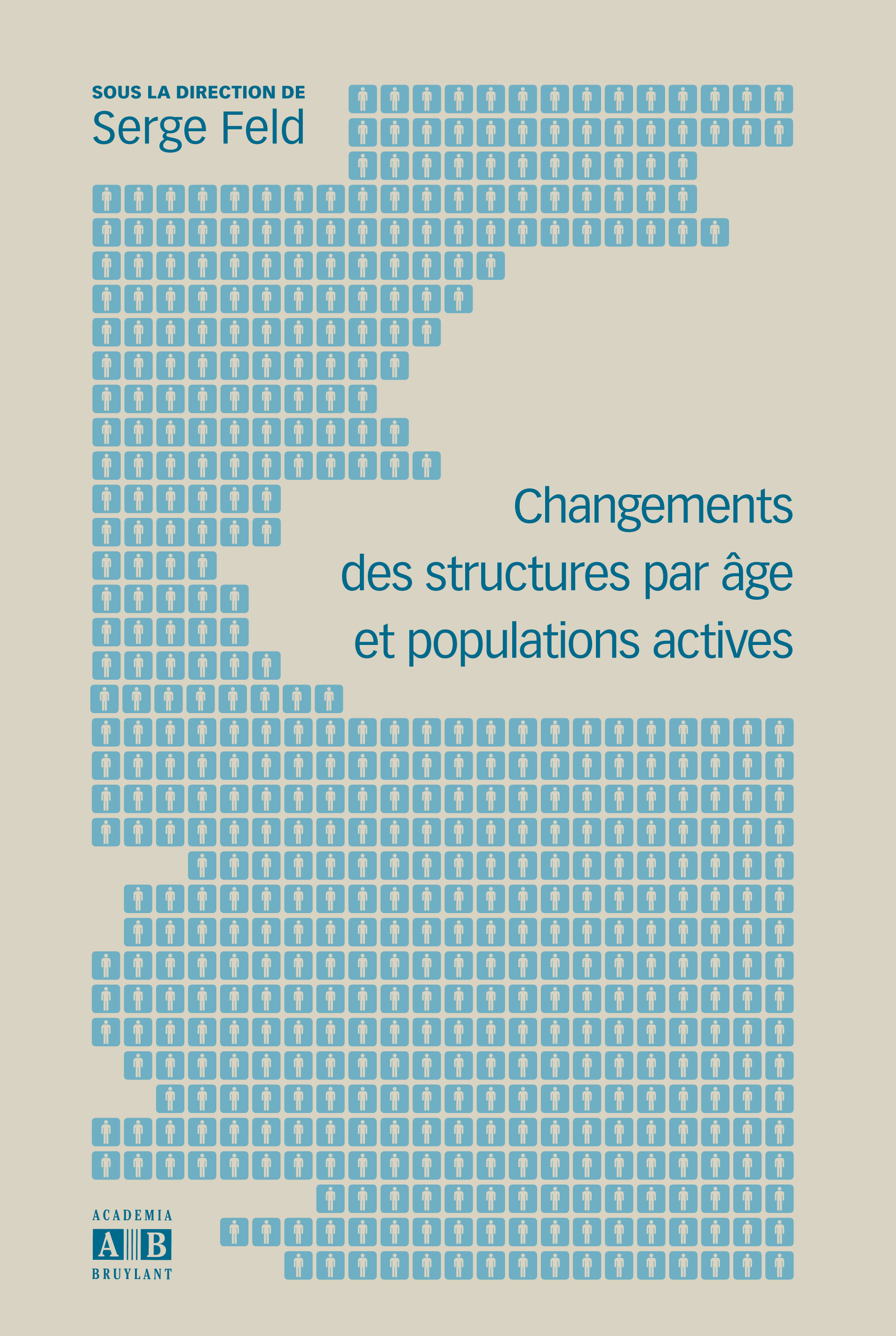 SOUS LA DIRECTION DE
Serge Feld

Changements des structures par âge et populations actives

ACADEMIA
A B
BRUYLANT